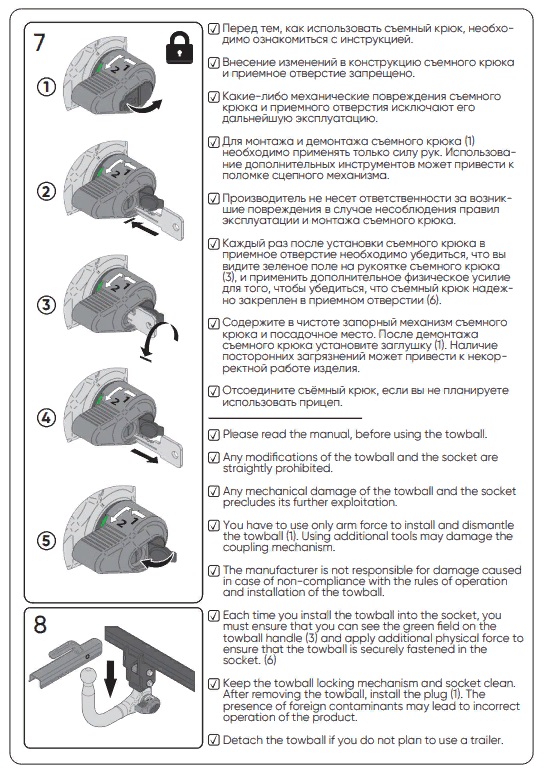 7

①

2 1

②

2 1

③

2 1

④

2 1

⑤

2 1

8

☑ Перед тем, как использовать съемный крюк, необходимо ознакомиться с инструкцией.

☑ Внесение изменений в конструкцию съемного крюка и приемное отверстие запрещено.

☑ Какие-либо механические повреждения съемного крюка и приемного отверстия исключают его дальнейшую эксплуатацию.

☑ Для монтажа и демонтажа съемного крюка (1) необходимо применять только силу рук. Использование дополнительных инструментов может привести к поломке сцепного механизма.

☑ Производитель не несет ответственности за возникшие повреждения в случае несоблюдения правил эксплуатации и монтажа съемного крюка.

☑ Каждый раз после установки съемного крюка в приемное отверстие необходимо убедиться, что вы видите зеленое поле на рукоятке съемного крюка (3), и применить дополнительное физическое усилие для того, чтобы убедиться, что съемный крюк надежно закреплен в приемном отверстии (6).

☑ Содержите в чистоте запорный механизм съемного крюка и посадочное место. После демонтажа съемного крюка установите заглушку (1). Наличие посторонних загрязнений может привести к некорректной работе изделия.

☑ Отсоедините съёмный крюк, если вы не планируете использовать прицеп.

☑ Please read the manual, before using the towball.

☑ Any modifications of the towball and the socket are straightly prohibited.

☑ Any mechanical damage of the towball and the socket precludes its further exploitation.

☑ You have to use only arm force to install and dismantle the towball (1). Using additional tools may damage the coupling mechanism.

☑ The manufacturer is not responsible for damage caused in case of non-compliance with the rules of operation and installation of the towball.

☑ Each time you install the towball into the socket, you must ensure that you can see the green field on the towball handle (3) and apply additional physical force to ensure that the towball is securely fastened in the socket. (6)

☑ Keep the towball locking mechanism and socket clean. After removing the towball, install the plug (1). The presence of foreign contaminants may lead to incorrect operation of the product.

☑ Detach the towball if you do not plan to use a trailer.